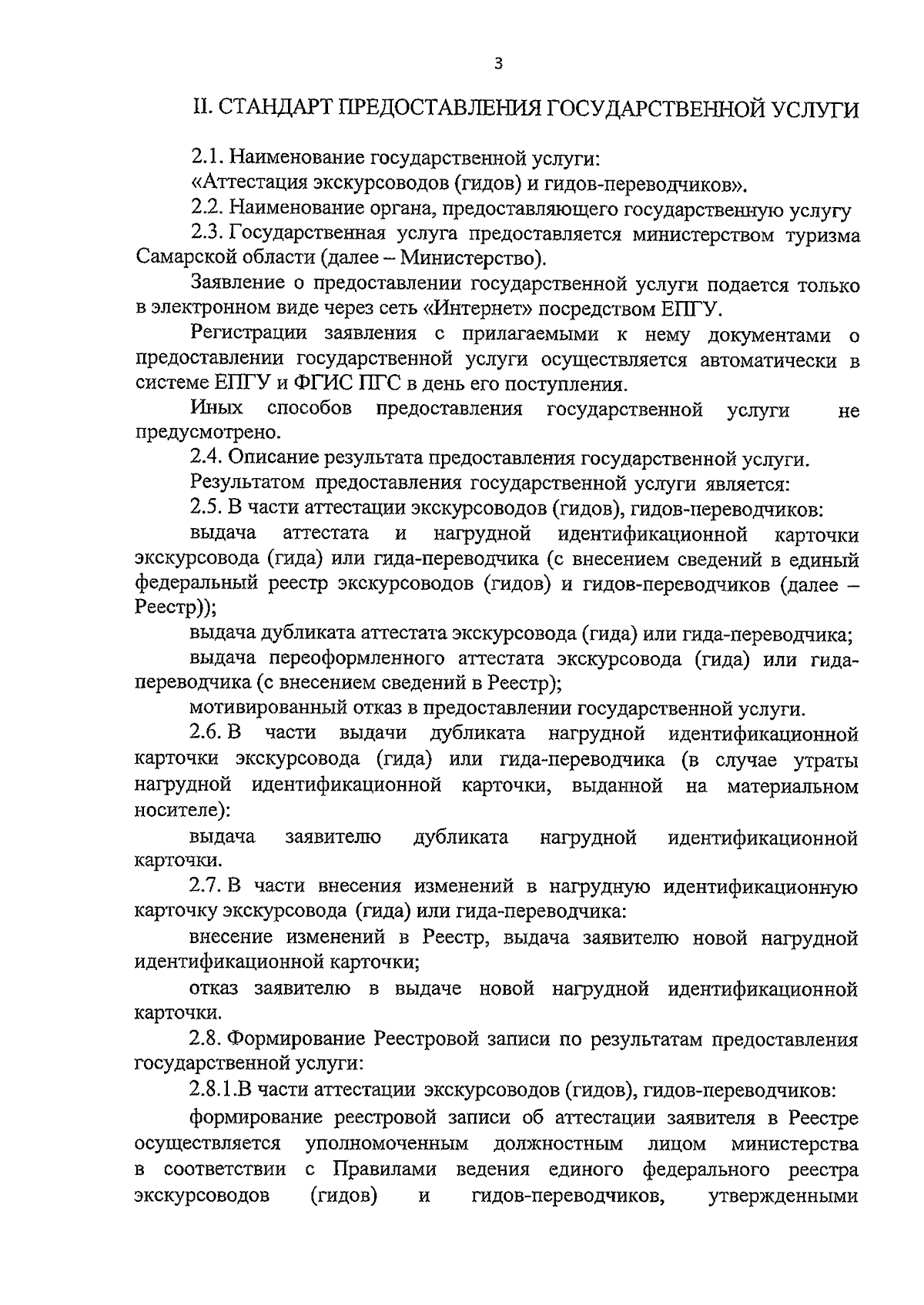 3

II. СТАНДАРТ ПРЕДОСТАВЛЕНИЯ ГОСУДАРСТВЕННОЙ УСЛУГИ

2.1. Наименование государственной услуги:
«Аттестация экскурсоводов (гидов) и гидов-переводчиков».

2.2. Наименование органа, предоставляющего государственную услугу

2.3. Государственная услуга предоставляется министерством туризма Самарской области (далее – Министерство).

Заявление о предоставлении государственной услуги подается только в электронном виде через сеть «Интернет» посредством ЕПГУ.

Регистрации заявления с прилагаемыми к нему документами о предоставлении государственной услуги осуществляется автоматически в системе ЕПГУ и ФГИС ПГС в день его поступления.

Иных способов предоставления государственной услуги не предусмотрено.

2.4. Описание результата предоставления государственной услуги.

Результатом предоставления государственной услуги является:

2.5. В части аттестации экскурсоводов (гидов), гидов-переводчиков:

выдача аттестата и нагрудной идентификационной карточки экскурсовода (гида) или гида-переводчика (с внесением сведений в единый федеральный реестр экскурсоводов (гидов) и гидов-переводчиков (далее – Реестр));

выдача дубликата аттестата экскурсовода (гида) или гида-переводчика;

выдача переоформленного аттестата экскурсовода (гида) или гида-переводчика (с внесением сведений в Реестр);

мотивированный отказ в предоставлении государственной услуги.

2.6. В части выдачи дубликата нагрудной идентификационной карточки экскурсовода (гида) или гида-переводчика (в случае утраты нагрудной идентификационной карточки, выданной на материальном носителе):

выдача заявителю дубликата нагрудной идентификационной карточки.

2.7. В части внесения изменений в нагрудную идентификационную карточку экскурсовода (гида) или гида-переводчика:

внесение изменений в Реестр, выдача заявителю новой нагрудной идентификационной карточки;

отказ заявителю в выдаче новой нагрудной идентификационной карточки.

2.8. Формирование Реестровой записи по результатам предоставления государственной услуги:

2.8.1.В части аттестации экскурсоводов (гидов), гидов-переводчиков:

формирование реестровой записи об аттестации заявителя в Реестре осуществляется уполномоченным должностным лицом министерства в соответствии с Правилами ведения единого федерального реестра экскурсоводов (гидов) и гидов-переводчиков, утвержденными